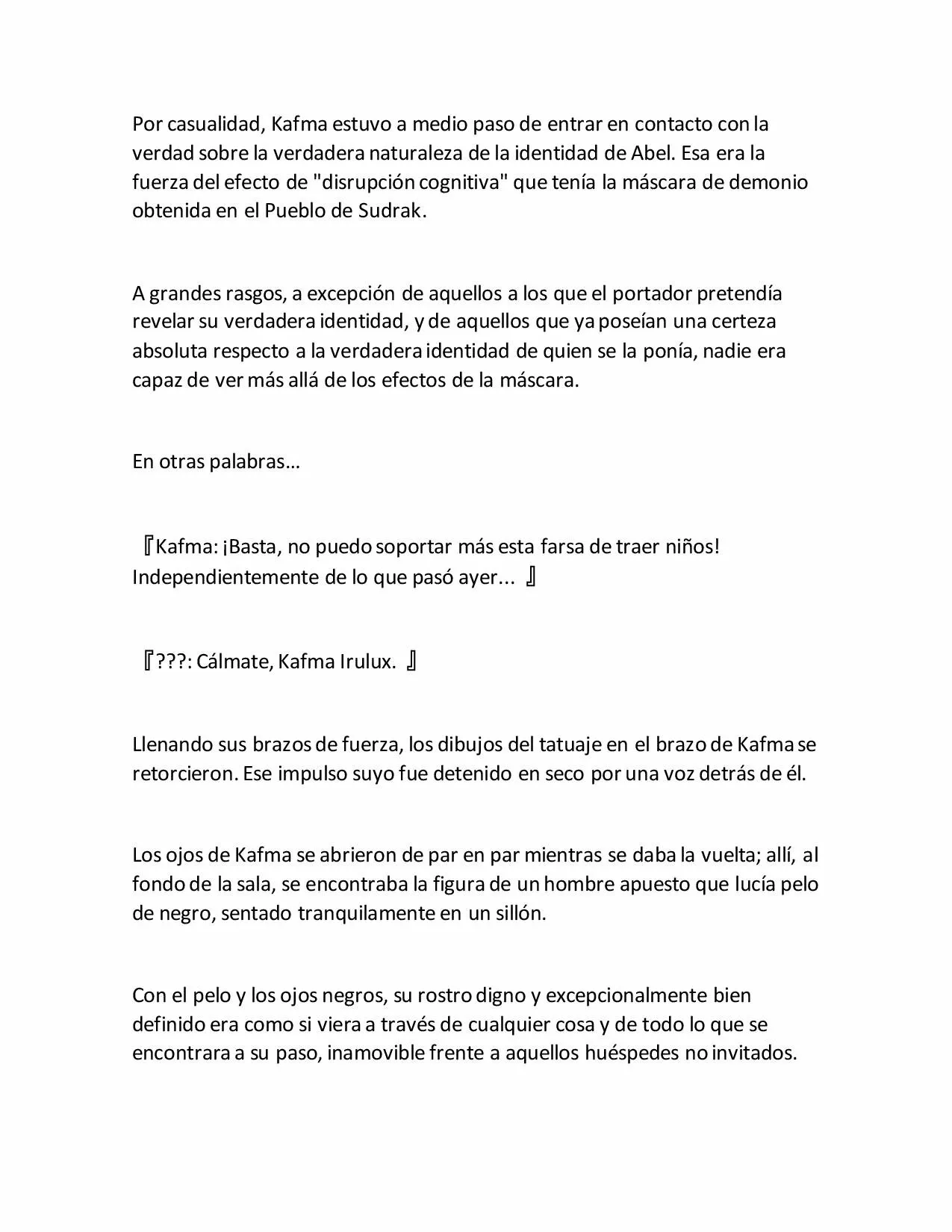 Por casualidad, Kafma estuvo a medio paso de entrar en contacto con la verdad sobre la verdadera naturaleza de la identidad de Abel. Esa era la fuerza del efecto de "disrupción cognitiva" que tenía la máscara de demonio obtenida en el Pueblo de Sudrak.

A grandes rasgos, a excepción de aquellos a los que el portador pretendía revelar su verdadera identidad, y de aquellos que ya poseían una certeza absoluta respecto a la verdadera identidad de quien se la ponía, nadie era capaz de ver más allá de los efectos de la máscara.

En otras palabras…

『Kafma: ¡Basta, no puedo soportar más esta farsa de traer niños! Independientemente de lo que pasó ayer... 』

『???: Cálmate, Kafma Irulux. 』

Llenando sus brazos de fuerza, los dibujos del tatuaje en el brazo de Kafma se retorcieron. Ese impulso suyo fue detenido en seco por una voz detrás de él.

Los ojos de Kafma se abrieron de par en par mientras se daba la vuelta; allí, al fondo de la sala, se encontraba la figura de un hombre apuesto que lucía pelo de negro, sentado tranquilamente en un sillón.

Con el pelo y los ojos negros, su rostro digno y excepcionalmente bien definido era como si viera a través de cualquier cosa y de todo lo que se encontrara a su paso, inamovible frente a aquellos huéspedes no invitados.